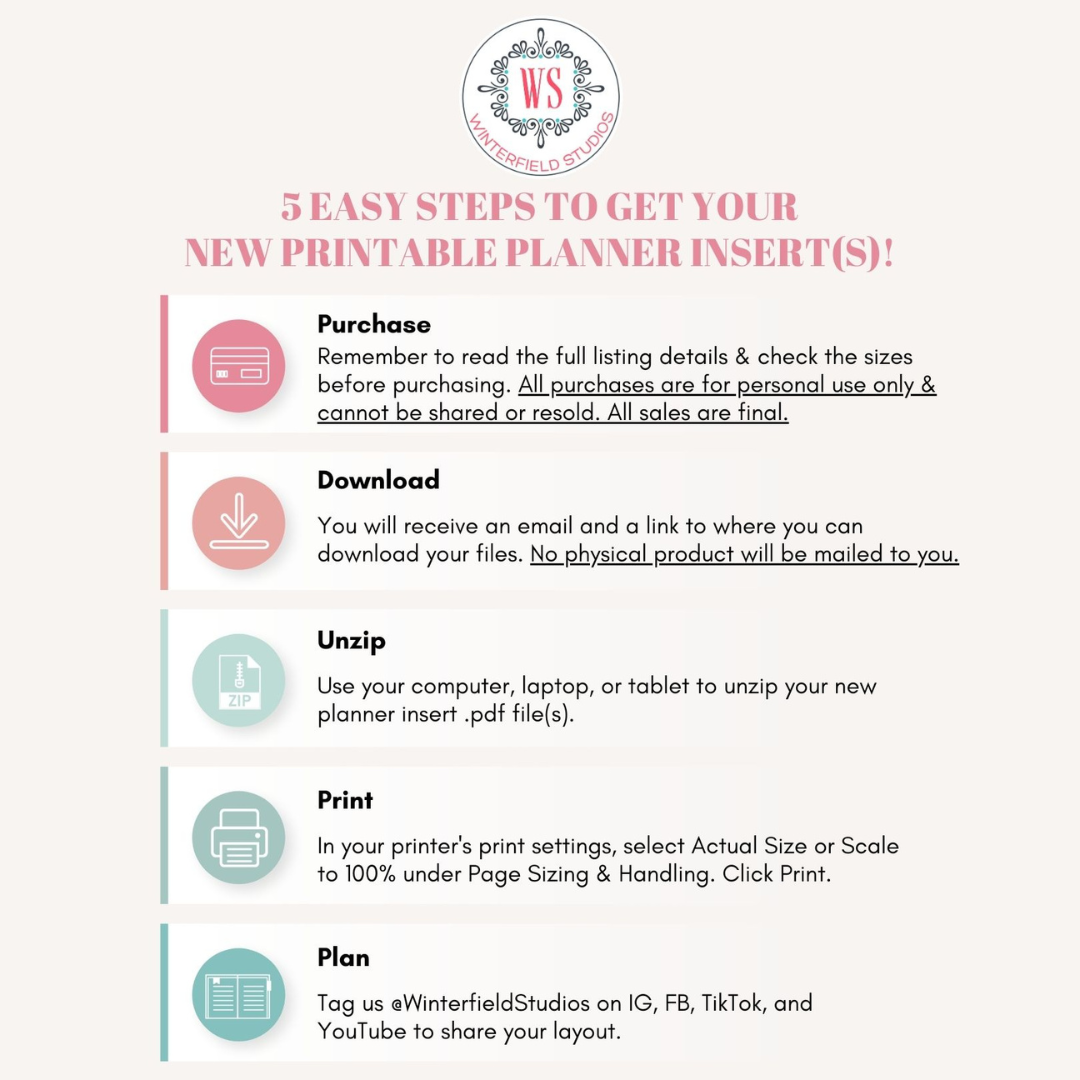 WS
WINTERFIELD STUDIOS

5 EASY STEPS TO GET YOUR NEW PRINTABLE PLANNER INSERT(S)!

Purchase
Remember to read the full listing details & check the sizes before purchasing. All purchases are for personal use only & cannot be shared or resold. All sales are final.

Download
You will receive an email and a link to where you can download your files. No physical product will be mailed to you.

ZIP

Unzip
Use your computer, laptop, or tablet to unzip your new planner insert .pdf file(s).

Print
In your printer's print settings, select Actual Size or Scale to 100% under Page Sizing & Handling. Click Print.

Plan
Tag us @WinterfieldStudios on IG, FB, TikTok, and YouTube to share your layout.